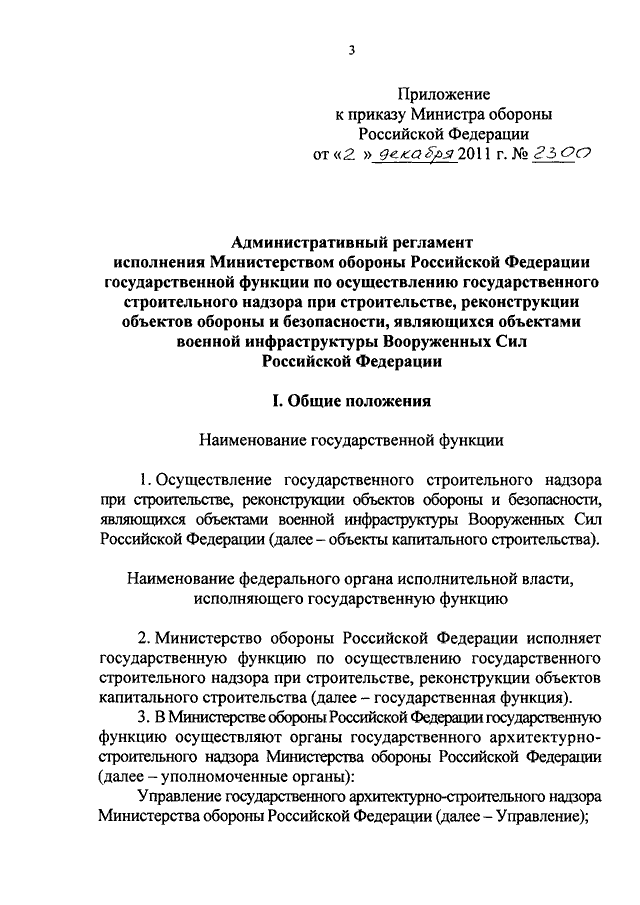 3

Приложение
к приказу Министра обороны
Российской Федерации
от «2 » декабря 2011 г. № 2300

Административный регламент
исполнения Министерством обороны Российской Федерации
государственной функции по осуществлению государственного
строительного надзора при строительстве, реконструкции
объектов обороны и безопасности, являющихся объектами
военной инфраструктуры Вооруженных Сил
Российской Федерации

I. Общие положения

Наименование государственной функции

1. Осуществление государственного строительного надзора при строительстве, реконструкции объектов обороны и безопасности, являющихся объектами военной инфраструктуры Вооруженных Сил Российской Федерации (далее – объекты капитального строительства).

Наименование федерального органа исполнительной власти,
исполняющего государственную функцию

2. Министерство обороны Российской Федерации исполняет государственную функцию по осуществлению государственного строительного надзора при строительстве, реконструкции объектов капитального строительства (далее – государственная функция).

3. В Министерстве обороны Российской Федерации государственную функцию осуществляют органы государственного архитектурно-строительного надзора Министерства обороны Российской Федерации (далее – уполномоченные органы):

Управление государственного архитектурно-строительного надзора Министерства обороны Российской Федерации (далее – Управление);